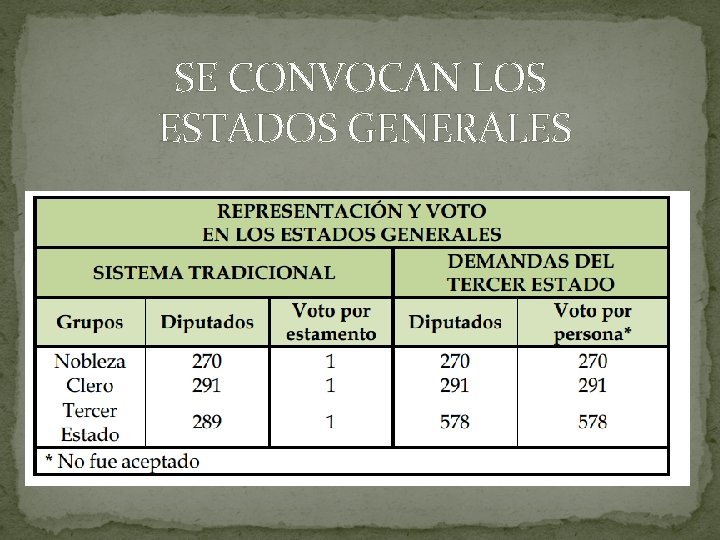 SE CONVOCAN LOS ESTADOS GENERALES

| REPRESENTACIÓN Y VOTO EN LOS ESTADOS GENERALES | | | | |
|---|---|---|---|---|
| SISTEMA TRADICIONAL | | | DEMANDAS DEL TERCER ESTADO | |
| Grupos | Diputados | Voto por estamento | Diputados | Voto por persona* |
| Nobleza | 270 | 1 | 270 | 270 |
| Clero | 291 | 1 | 291 | 291 |
| Tercer Estado | 289 | 1 | 578 | 578 |
| * No fue aceptado | | | | |